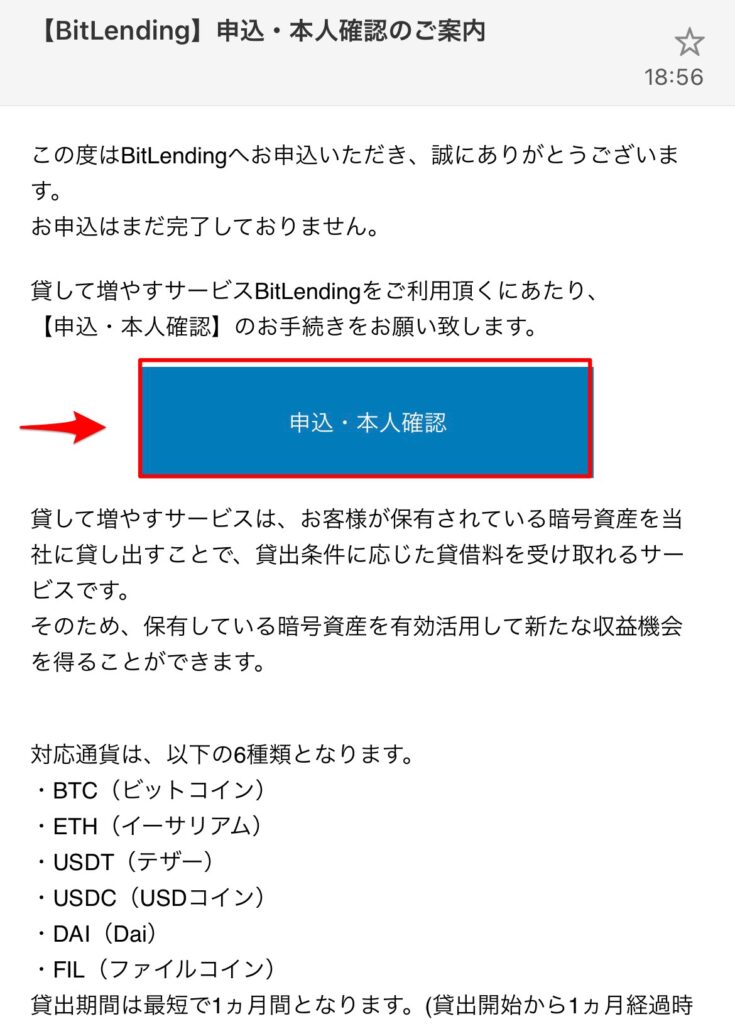 【BitLending】申込・本人確認のご案内

18:56

この度はBitLendingへお申込いただき、誠にありがとうございます。
お申込はまだ完了しておりません。

貸して増やすサービスBitLendingをご利用頂くにあたり、
【申込・本人確認】のお手続きをお願い致します。

申込・本人確認

貸して増やすサービスは、お客様が保有されている暗号資産を当社に貸し出すことで、貸出条件に応じた貸借料を受け取れるサービスです。
そのため、保有している暗号資産を有効活用して新たな収益機会を得ることができます。

対応通貨は、以下の6種類となります。
・BTC（ビットコイン）
・ETH（イーサリアム）
・USDT（テザー）
・USDC（USDコイン）
・DAI（Dai）
・FIL（ファイルコイン）
貸出期間は最短で1ヵ月間となります。(貸出開始から1ヵ月経過時